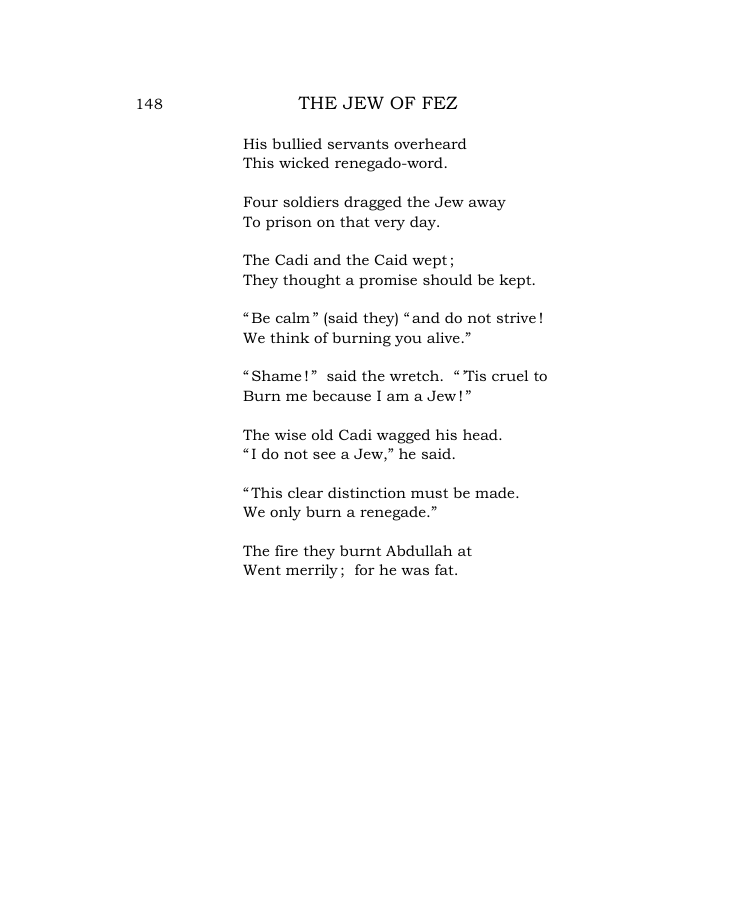 148 THE JEW OF FEZ

His bullied servants overheard
This wicked renegado-word.

Four soldiers dragged the Jew away
To prison on that very day.

The Cadi and the Caid wept;
They thought a promise should be kept.

"Be calm" (said they) "and do not strive!
We think of burning you alive."

"Shame!" said the wretch. "'Tis cruel to
Burn me because I am a Jew!"

The wise old Cadi wagged his head.
"I do not see a Jew," he said.

"This clear distinction must be made.
We only burn a renegade."

The fire they burnt Abdullah at
Went merrily; for he was fat.